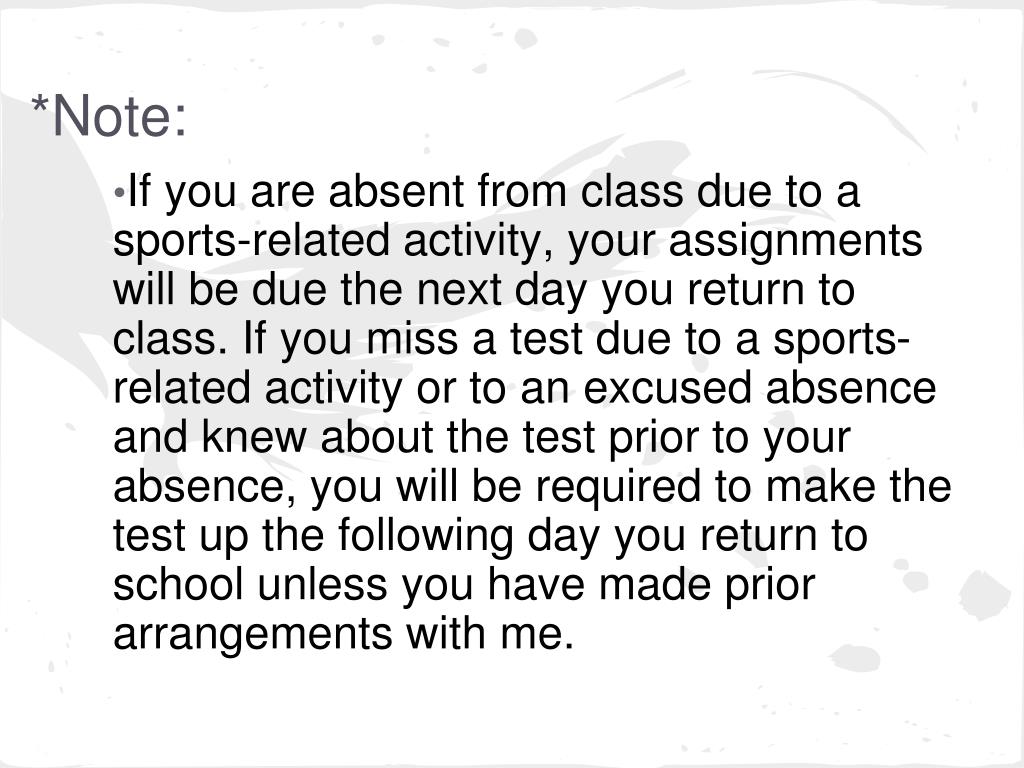 *Note:

•If you are absent from class due to a sports-related activity, your assignments will be due the next day you return to class. If you miss a test due to a sports-related activity or to an excused absence and knew about the test prior to your absence, you will be required to make the test up the following day you return to school unless you have made prior arrangements with me.